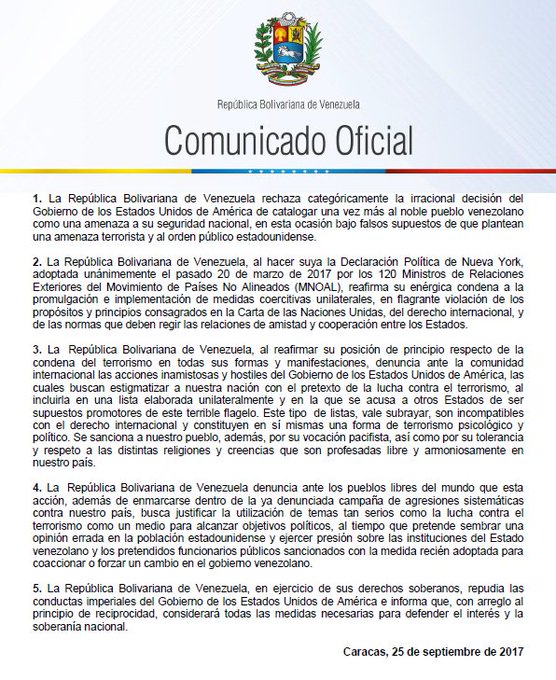 República Bolivariana de Venezuela

Comunicado Oficial

1. La República Bolivariana de Venezuela rechaza categóricamente la irracional decisión del Gobierno de los Estados Unidos de América de catalogar una vez más al noble pueblo venezolano como una amenaza a su seguridad nacional, en esta ocasión bajo falsos supuestos de que plantean una amenaza terrorista y al orden público estadounidense.

2. La República Bolivariana de Venezuela, al hacer suya la Declaración Política de Nueva York, adoptada unánimemente el pasado 20 de marzo de 2017 por los 120 Ministros de Relaciones Exteriores del Movimiento de Países No Alineados (MNOAL), reafirma su enérgica condena a la promulgación e implementación de medidas coercitivas unilaterales, en flagrante violación de los propósitos y principios consagrados en la Carta de las Naciones Unidas, del derecho internacional, y de las normas que deben regir las relaciones de amistad y cooperación entre los Estados.

3. La República Bolivariana de Venezuela, al reafirmar su posición de principio respecto de la condena del terrorismo en todas sus formas y manifestaciones, denuncia ante la comunidad internacional las acciones inamistosas y hostiles del Gobierno de los Estados Unidos de América, las cuales buscan estigmatizar a nuestra nación con el pretexto de la lucha contra el terrorismo, al incluirla en una lista elaborada unilateralmente y en la que se acusa a otros Estados de ser supuestos promotores de este terrible flagelo. Este tipo de listas, vale subrayar, son incompatibles con el derecho internacional y constituyen en sí mismas una forma de terrorismo psicológico y político. Se sanciona a nuestro pueblo, además, por su vocación pacifista, así como por su tolerancia y respeto a las distintas religiones y creencias que son profesadas libre y armoniosamente en nuestro país.

4. La República Bolivariana de Venezuela denuncia ante los pueblos libres del mundo que esta acción, además de enmarcarse dentro de la ya denunciada campaña de agresiones sistemáticas contra nuestro país, busca justificar la utilización de temas tan serios como la lucha contra el terrorismo como un medio para alcanzar objetivos políticos, al tiempo que pretende sembrar una opinión errada en la población estadounidense y ejercer presión sobre las instituciones del Estado venezolano y los pretendidos funcionarios públicos sancionados con la medida recién adoptada para coaccionar o forzar un cambio en el gobierno venezolano.

5. La República Bolivariana de Venezuela, en ejercicio de sus derechos soberanos, repudia las conductas imperiales del Gobierno de los Estados Unidos de América e informa que, con arreglo al principio de reciprocidad, considerará todas las medidas necesarias para defender el interés y la soberanía nacional.

Caracas, 25 de septiembre de 2017